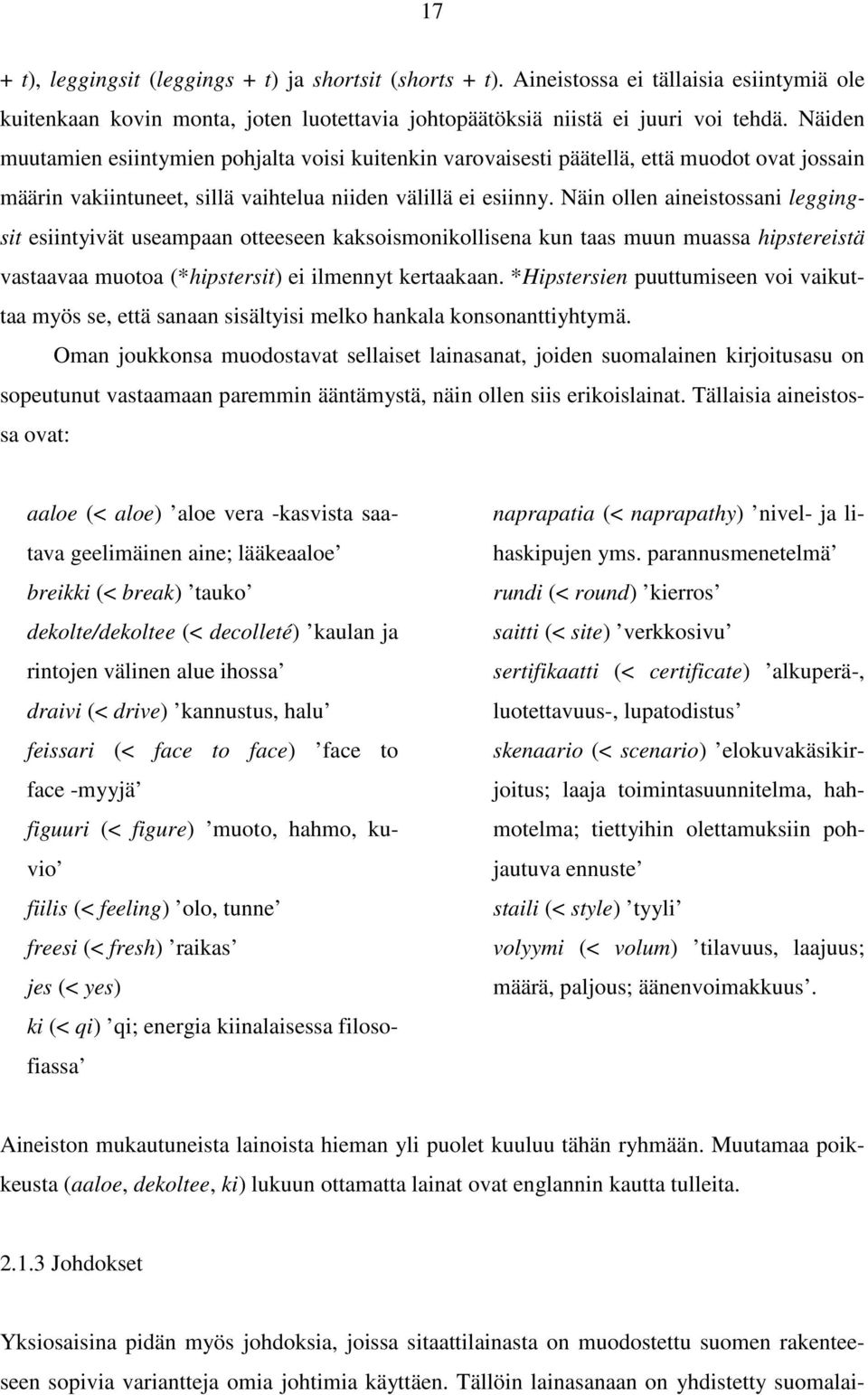 17

+ t), leggingsit (leggings + t) ja shortsit (shorts + t). Aineistossa ei tällaisia esiintymiä ole kuitenkaan kovin monta, joten luotettavia johtopäätöksiä niistä ei juuri voi tehdä. Näiden muutamien esiintymien pohjalta voisi kuitenkin varovaisesti päätellä, että muodot ovat jossain määrin vakiintuneet, sillä vaihtelua niiden välillä ei esiinny. Näin ollen aineistossani leggingsit esiintyivät useampaan otteeseen kaksoismonikollisena kun taas muun muassa hipstereistä vastaavaa muotoa (*hipstersit) ei ilmennyt kertaakaan. *Hipstersien puuttumiseen voi vaikuttaa myös se, että sanaan sisältyisi melko hankala konsonanttiyhtymä.

Oman joukkonsa muodostavat sellaiset lainasanat, joiden suomalainen kirjoitusasu on sopeutunut vastaamaan paremmin ääntämystä, näin ollen siis erikoislainat. Tällaisia aineistossa ovat:

aaloe (< aloe) ’aloe vera -kasvista saatava geelimäinen aine; lääkeaaloe’
breikki (< break) ’tauko’
dekolte/dekoltee (< decolleté) ’kaulan ja rintojen välinen alue ihossa’
draivi (< drive) ’kannustus, halu’
feissari (< face to face) ’face to face -myyjä’
figuuri (< figure) ’muoto, hahmo, kuvio’
fiilis (< feeling) ’olo, tunne’
freesi (< fresh) ’raikas’
jes (< yes)
ki (< qi) ’qi; energia kiinalaisessa filosofiassa’

naprapatia (< naprapathy) ’nivel- ja lihaskipujen yms. parannusmenetelmä’
rundi (< round) ’kierros’
saitti (< site) ’verkkosivu’
sertifikaatti (< certificate) ’alkuperä-, luotettavuus-, lupatodistus’
skenaario (< scenario) ’elokuvakäsikirjoitus; laaja toimintasuunnitelma, hahmotelma; tiettyihin olettamuksiin pohjautuva ennuste’
staili (< style) ’tyyli’
volyymi (< volum) ’tilavuus, laajuus; määrä, paljous; äänenvoimakkuus’.

Aineiston mukautuneista lainoista hieman yli puolet kuuluu tähän ryhmään. Muutamaa poikkeusta (aaloe, dekoltee, ki) lukuun ottamatta lainat ovat englannin kautta tulleita.

2.1.3 Johdokset

Yksiosaisina pidän myös johdoksia, joissa sitaattilainasta on muodostettu suomen rakenteeseen sopivia variantteja omia johtimia käyttäen. Tällöin lainasanaan on yhdistetty suomalai-